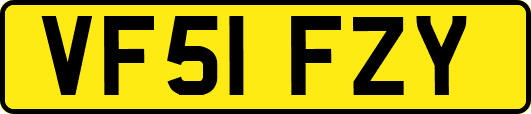 VF51 FZY